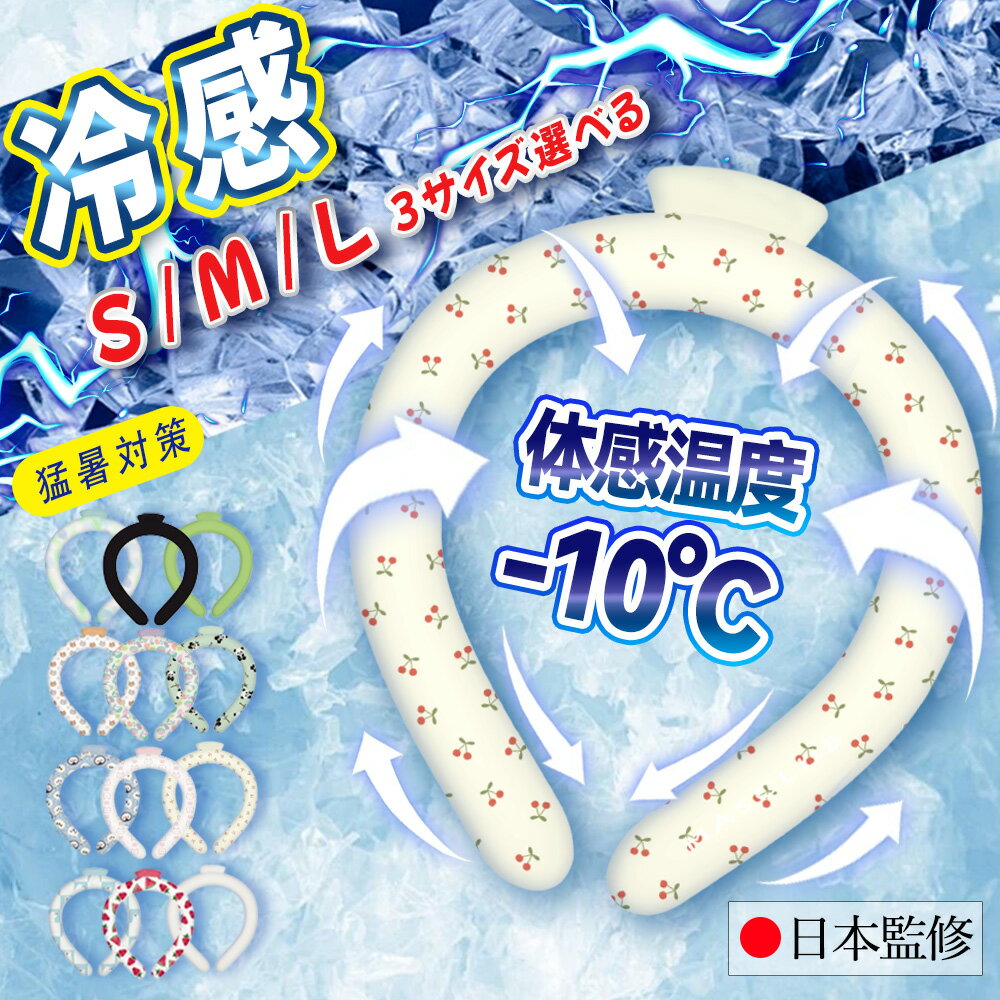 冷感

S/M/L 3サイズ選べる

猛暑対策

体感温度
-10℃

日本監修